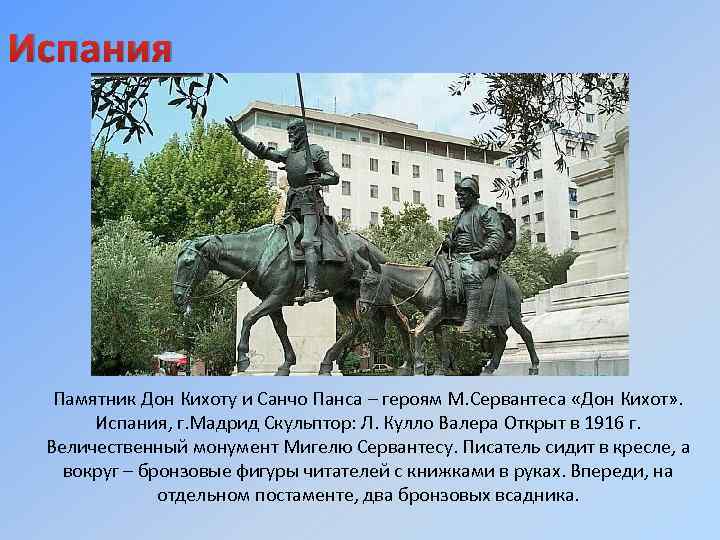 Испания

Памятник Дон Кихоту и Санчо Панса – героям М.Сервантеса «Дон Кихот». Испания, г.Мадрид Скульптор: Л. Кулло Валера Открыт в 1916 г. Величественный монумент Мигелю Сервантесу. Писатель сидит в кресле, а вокруг – бронзовые фигуры читателей с книжками в руках. Впереди, на отдельном постаменте, два бронзовых всадника.